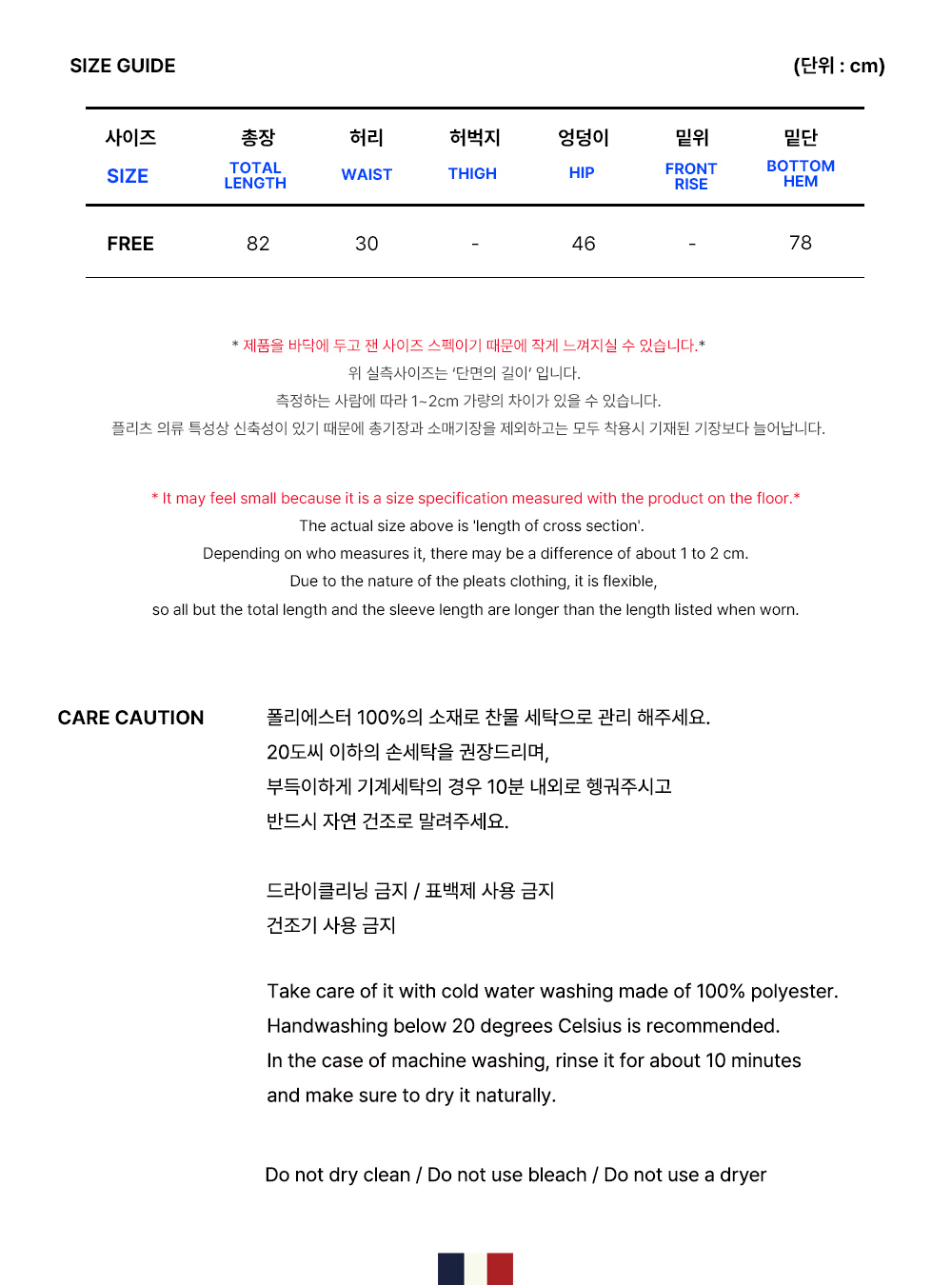 SIZE GUIDE

(단위 : cm)

| 사이즈 SIZE | 총장 TOTAL LENGTH | 허리 WAIST | 허벅지 THIGH | 엉덩이 HIP | 밑위 FRONT RISE | 밑단 BOTTOM HEM |
|---|---|---|---|---|---|---|
| FREE | 82 | 30 | - | 46 | - | 78 |

* 제품을 바닥에 두고 잰 사이즈 스펙이기 때문에 작게 느껴지실 수 있습니다.*
위 실측사이즈는 '단면의 길이' 입니다.
측정하는 사람에 따라 1~2cm 가량의 차이가 있을 수 있습니다.
플리츠 의류 특성상 신축성이 있기 때문에 총기장과 소매기장을 제외하고는 모두 착용시 기재된 기장보다 늘어납니다.

* It may feel small because it is a size specification measured with the product on the floor.*
The actual size above is 'length of cross section'.
Depending on who measures it, there may be a difference of about 1 to 2 cm.
Due to the nature of the pleats clothing, it is flexible,
so all but the total length and the sleeve length are longer than the length listed when worn.

CARE CAUTION

폴리에스터 100%의 소재로 찬물 세탁으로 관리 해주세요.
20도씨 이하의 손세탁을 권장드리며,
부득이하게 기계세탁의 경우 10분 내외로 헹궈주시고
반드시 자연 건조로 말려주세요.

드라이클리닝 금지 / 표백제 사용 금지
건조기 사용 금지

Take care of it with cold water washing made of 100% polyester.
Handwashing below 20 degrees Celsius is recommended.
In the case of machine washing, rinse it for about 10 minutes
and make sure to dry it naturally.

Do not dry clean / Do not use bleach / Do not use a dryer